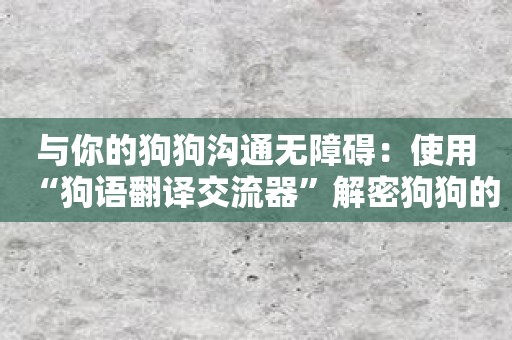 与你的狗狗沟通无障碍：使用“狗语翻译交流器”解密狗狗的